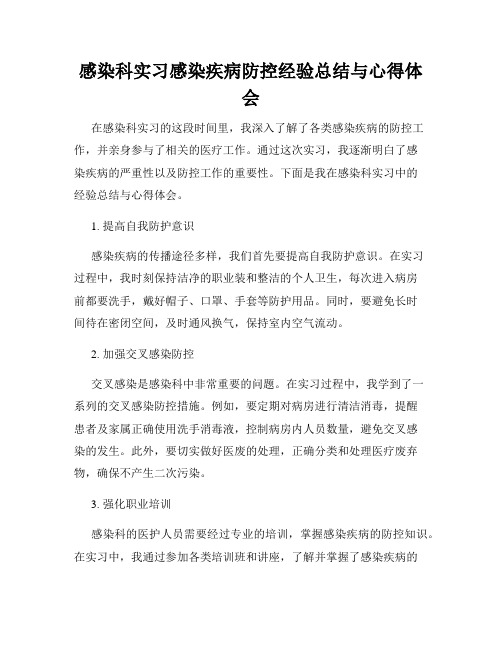 感染科实习感染疾病防控经验总结与心得体会

在感染科实习的这段时间里，我深入了解了各类感染疾病的防控工作，并亲身参与了相关的医疗工作。通过这次实习，我逐渐明白了感染疾病的严重性以及防控工作的重要性。下面是我在感染科实习中的经验总结与心得体会。

1. 提高自我防护意识

感染疾病的传播途径多样，我们首先要提高自我防护意识。在实习过程中，我时刻保持洁净的职业装和整洁的个人卫生，每次进入病房前都要洗手，戴好帽子、口罩、手套等防护用品。同时，要避免长时间待在密闭空间，及时通风换气，保持室内空气流动。

2. 加强交叉感染防控

交叉感染是感染科中非常重要的问题。在实习过程中，我学到了一系列的交叉感染防控措施。例如，要定期对病房进行清洁消毒，提醒患者及家属正确使用洗手消毒液，控制病房内人员数量，避免交叉感染的发生。此外，要切实做好医废的处理，正确分类和处理医疗废弃物，确保不产生二次污染。

3. 强化职业培训

感染科的医护人员需要经过专业的培训，掌握感染疾病的防控知识。在实习中，我通过参加各类培训班和讲座，了解并掌握了感染疾病的